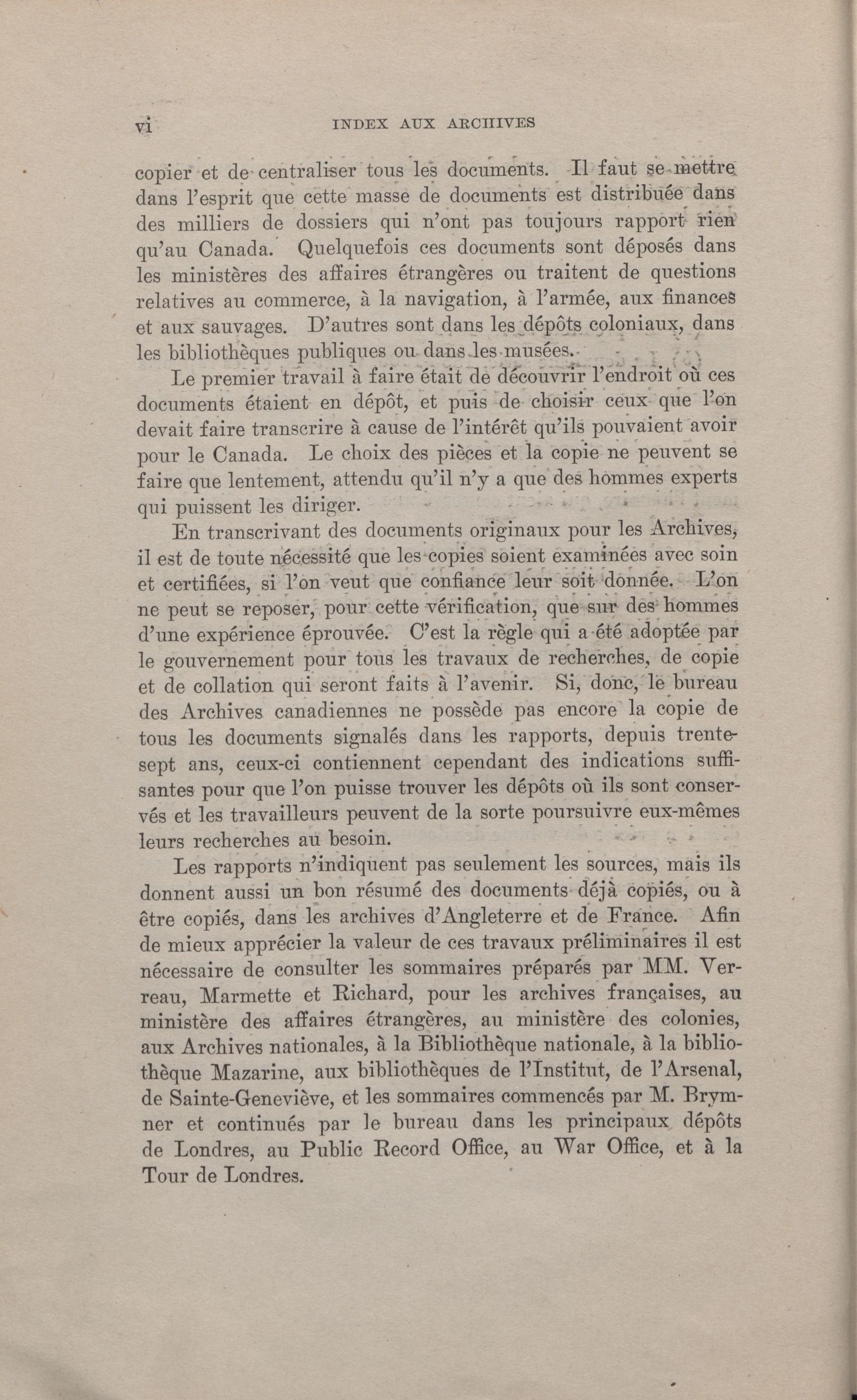 vi INDEX AUX ARCHIVES

copier et de centraliser tous les documents. Il faut se mettre dans l'esprit que cette masse de documents est distribuée dans des milliers de dossiers qui n'ont pas toujours rapport rien qu'au Canada. Quelquefois ces documents sont déposés dans les ministères des affaires étrangères ou traitent de questions relatives au commerce, à la navigation, à l'armée, aux finances et aux sauvages. D'autres sont dans les dépôts coloniaux, dans les bibliothèques publiques ou dans les musées.

Le premier travail à faire était de découvrir l'endroit où ces documents étaient en dépôt, et puis de choisir ceux que l'on devait faire transcrire à cause de l'intérêt qu'ils pouvaient avoir pour le Canada. Le choix des pièces et la copie ne peuvent se faire que lentement, attendu qu'il n'y a que des hommes experts qui puissent les diriger.

En transcrivant des documents originaux pour les Archives, il est de toute nécessité que les copies soient examinées avec soin et certifiées, si l'on veut que confiance leur soit donnée. L'on ne peut se reposer, pour cette vérification, que sur des hommes d'une expérience éprouvée. C'est la règle qui a été adoptée par le gouvernement pour tous les travaux de recherches, de copie et de collation qui seront faits à l'avenir. Si, donc, le bureau des Archives canadiennes ne possède pas encore la copie de tous les documents signalés dans les rapports, depuis trente-sept ans, ceux-ci contiennent cependant des indications suffisantes pour que l'on puisse trouver les dépôts où ils sont conservés et les travailleurs peuvent de la sorte poursuivre eux-mêmes leurs recherches au besoin.

Les rapports n'indiquent pas seulement les sources, mais ils donnent aussi un bon résumé des documents déjà copiés, ou à être copiés, dans les archives d'Angleterre et de France. Afin de mieux apprécier la valeur de ces travaux préliminaires il est nécessaire de consulter les sommaires préparés par MM. Verreau, Marmette et Richard, pour les archives françaises, au ministère des affaires étrangères, au ministère des colonies, aux Archives nationales, à la Bibliothèque nationale, à la bibliothèque Mazarine, aux bibliothèques de l'Institut, de l'Arsenal, de Sainte-Geneviève, et les sommaires commencés par M. Brymner et continués par le bureau dans les principaux dépôts de Londres, au Public Record Office, au War Office, et à la Tour de Londres.